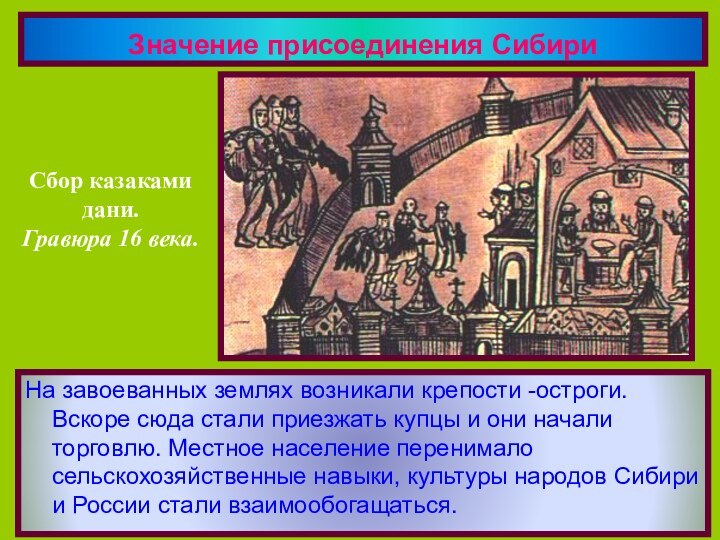 Значение присоединения Сибири

Сбор казаками дани.
Гравюра 16 века.

На завоеванных землях возникали крепости -остроги. Вскоре сюда стали приезжать купцы и они начали торговлю. Местное население перенимало сельскохозяйственные навыки, культуры народов Сибири и России стали взаимообогащаться.